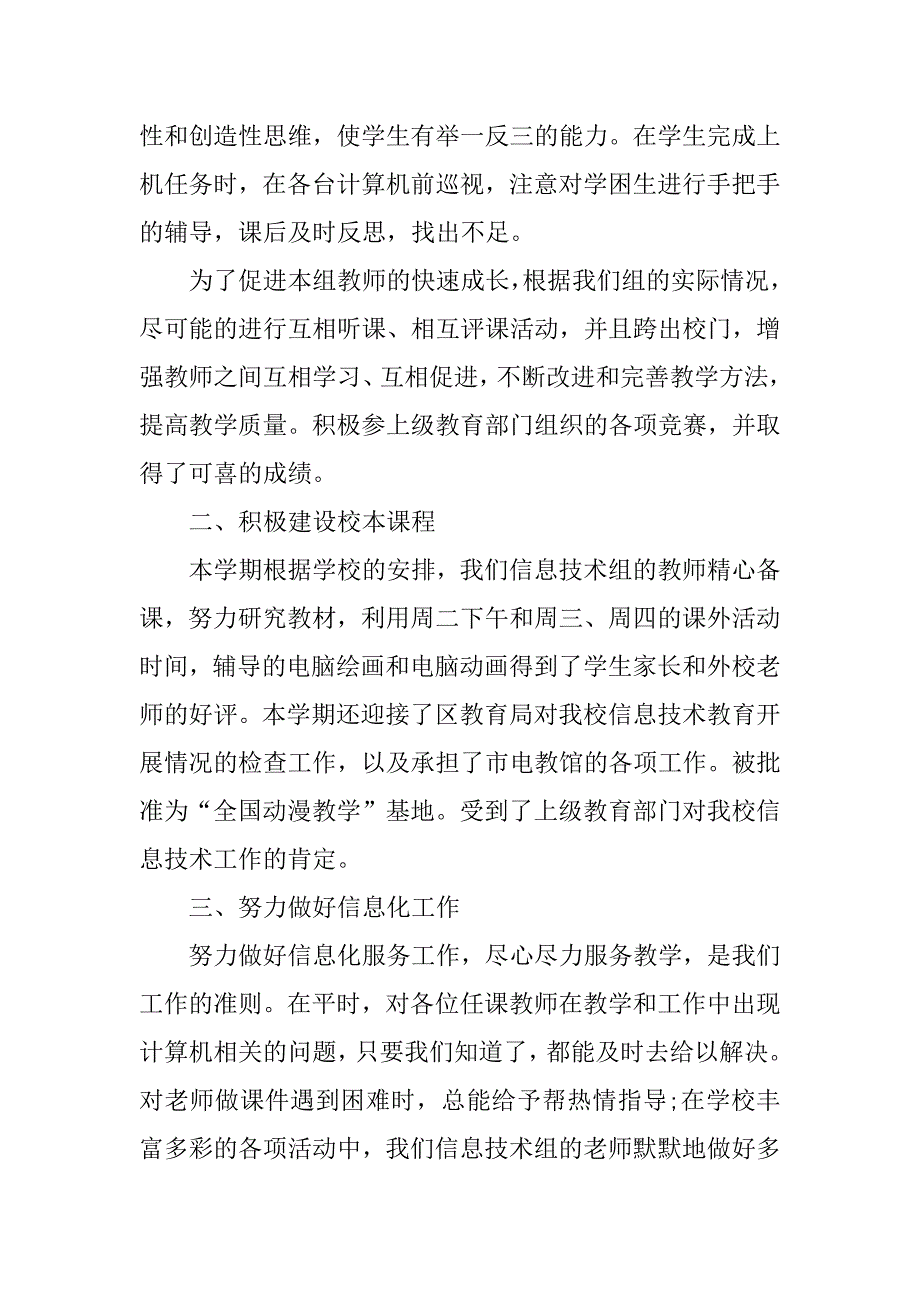 性和创造性思维，使学生有举一反三的能力。在学生完成上机任务时，在各台计算机前巡视，注意对学困生进行手把手的辅导，课后及时反思，找出不足。

为了促进本组教师的快速成长，根据我们组的实际情况，尽可能的进行互相听课、相互评课活动，并且跨出校门，增强教师之间互相学习、互相促进，不断改进和完善教学方法，提高教学质量。积极参上级教育部门组织的各项竞赛，并取得了可喜的成绩。

二、积极建设校本课程

本学期根据学校的安排，我们信息技术组的教师精心备课，努力研究教材，利用周二下午和周三、周四的课外活动时间，辅导的电脑绘画和电脑动画得到了学生家长和外校老师的好评。本学期还迎接了区教育局对我校信息技术教育开展情况的检查工作，以及承担了市电教馆的各项工作。被批准为“全国动漫教学”基地。受到了上级教育部门对我校信息技术工作的肯定。

三、努力做好信息化工作

努力做好信息化服务工作，尽心尽力服务教学，是我们工作的准则。在平时，对各位任课教师在教学和工作中出现计算机相关的问题，只要我们知道了，都能及时去给以解决。对老师做课件遇到困难时，总能给予帮热情指导;在学校丰富多彩的各项活动中，我们信息技术组的老师默默地做好多